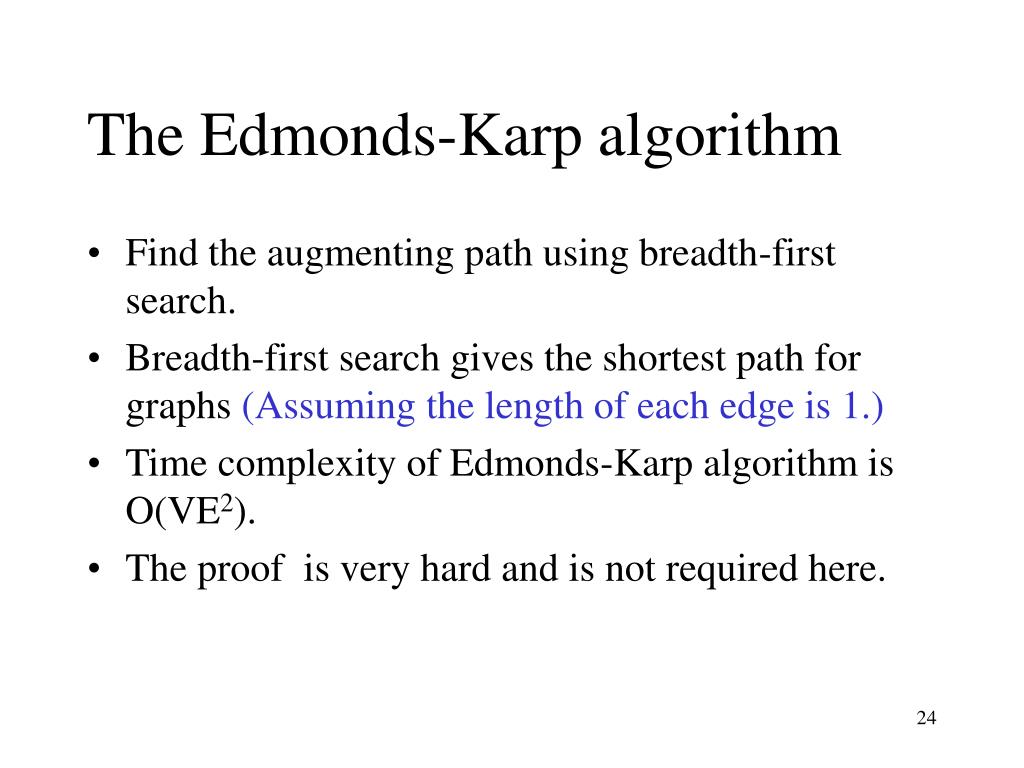 The Edmonds-Karp algorithm

• Find the augmenting path using breadth-first search.
• Breadth-first search gives the shortest path for graphs (Assuming the length of each edge is 1.)
• Time complexity of Edmonds-Karp algorithm is $O(VE^2)$.
• The proof is very hard and is not required here.

24